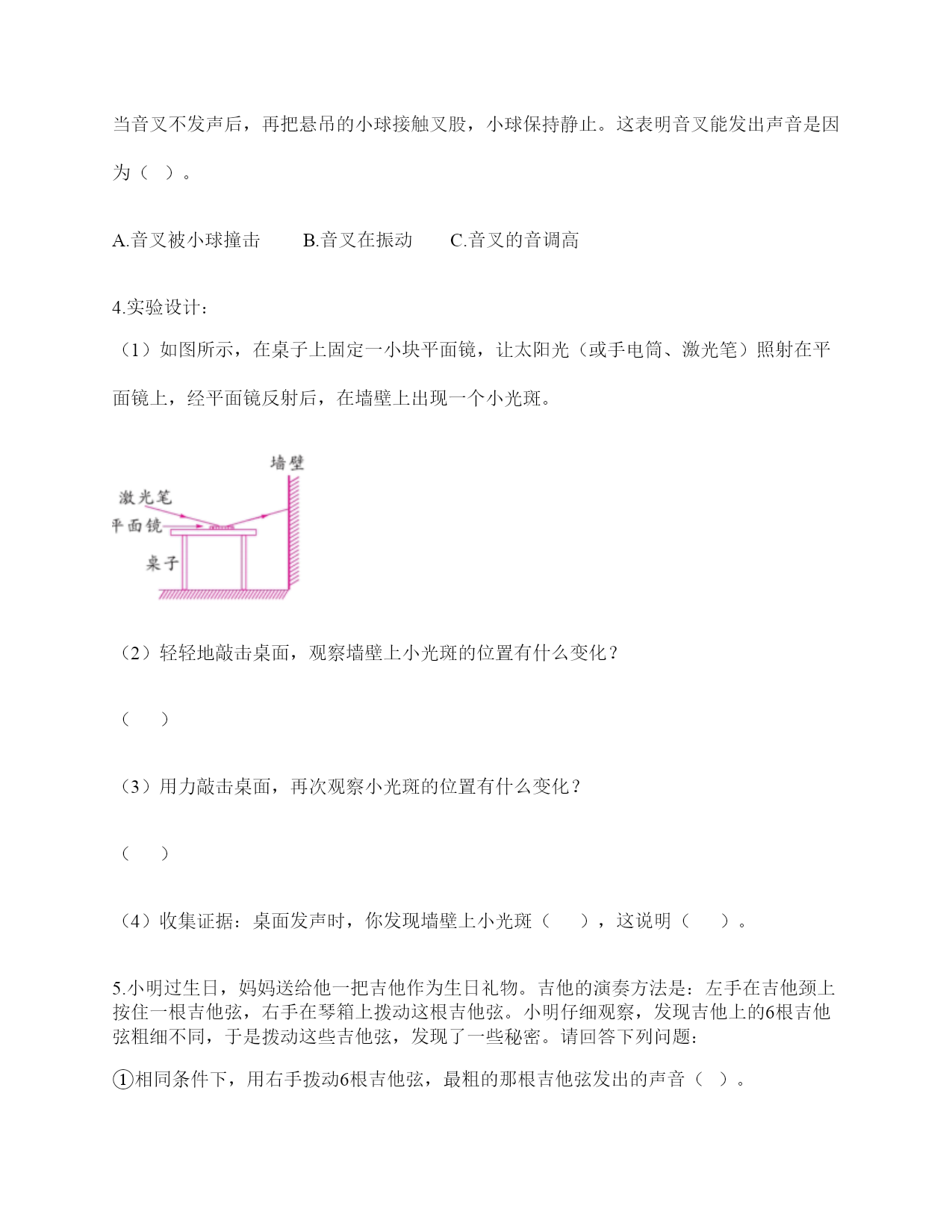 当音叉不发声后，再把悬吊的小球接触叉股，小球保持静止。这表明音叉能发出声音是因为（ ）。

A.音叉被小球撞击　　B.音叉在振动　　C.音叉的音调高

4.实验设计：

（1）如图所示，在桌子上固定一小块平面镜，让太阳光（或手电筒、激光笔）照射在平面镜上，经平面镜反射后，在墙壁上出现一个小光斑。

墙壁
激光笔
平面镜
桌子

（2）轻轻地敲击桌面，观察墙壁上小光斑的位置有什么变化？

（　）

（3）用力敲击桌面，再次观察小光斑的位置有什么变化？

（　）

（4）收集证据：桌面发声时，你发现墙壁上小光斑（　），这说明（　）。

5.小明过生日，妈妈送给他一把吉他作为生日礼物。吉他的演奏方法是：左手在吉他颈上按住一根吉他弦，右手在琴箱上拨动这根吉他弦。小明仔细观察，发现吉他上的6根吉他弦粗细不同，于是拨动这些吉他弦，发现了一些秘密。请回答下列问题：

①相同条件下，用右手拨动6根吉他弦，最粗的那根吉他弦发出的声音（ ）。